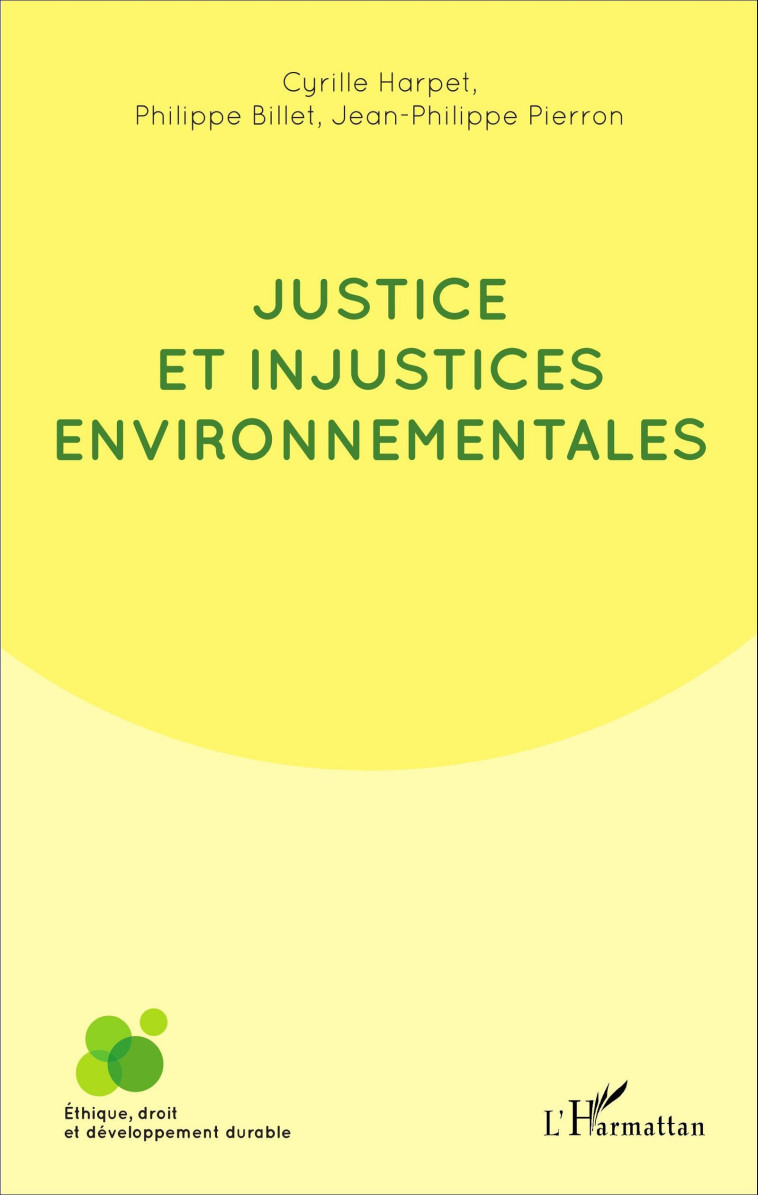 Cyrille Harpet,
Philippe Billet, Jean-Philippe Pierron

JUSTICE
ET INJUSTICES
ENVIRONNEMENTALES

Éthique, droit
et développement durable

L'Harmattan